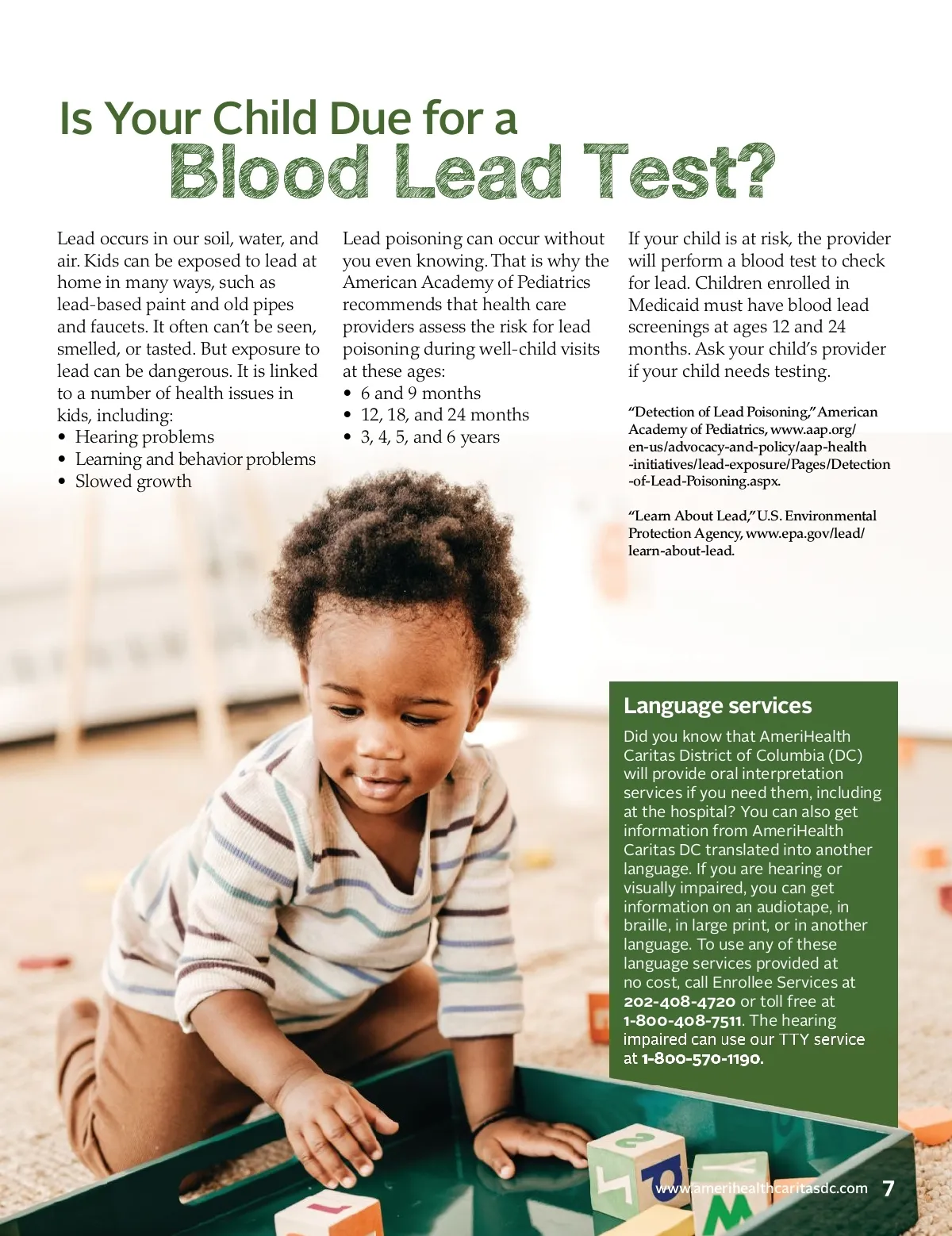 Is Your Child Due for a
Blood Lead Test?

Lead occurs in our soil, water, and air. Kids can be exposed to lead at home in many ways, such as lead-based paint and old pipes and faucets. It often can't be seen, smelled, or tasted. But exposure to lead can be dangerous. It is linked to a number of health issues in kids, including:
• Hearing problems
• Learning and behavior problems
• Slowed growth

Lead poisoning can occur without you even knowing. That is why the American Academy of Pediatrics recommends that health care providers assess the risk for lead poisoning during well-child visits at these ages:
• 6 and 9 months
• 12, 18, and 24 months
• 3, 4, 5, and 6 years

If your child is at risk, the provider will perform a blood test to check for lead. Children enrolled in Medicaid must have blood lead screenings at ages 12 and 24 months. Ask your child's provider if your child needs testing.

"Detection of Lead Poisoning," American Academy of Pediatrics, www.aap.org/en-us/advocacy-and-policy/aap-health-initiatives/lead-exposure/Pages/Detection-of-Lead-Poisoning.aspx.

"Learn About Lead," U.S. Environmental Protection Agency, www.epa.gov/lead/learn-about-lead.

Language services
Did you know that AmeriHealth Caritas District of Columbia (DC) will provide oral interpretation services if you need them, including at the hospital? You can also get information from AmeriHealth Caritas DC translated into another language. If you are hearing or visually impaired, you can get information on an audiotape, in braille, in large print, or in another language. To use any of these language services provided at no cost, call Enrollee Services at 202-408-4720 or toll free at 1-800-408-7511. The hearing impaired can use our TTY service at 1-800-570-1190.

www.amerihealthcaritasdc.com 7